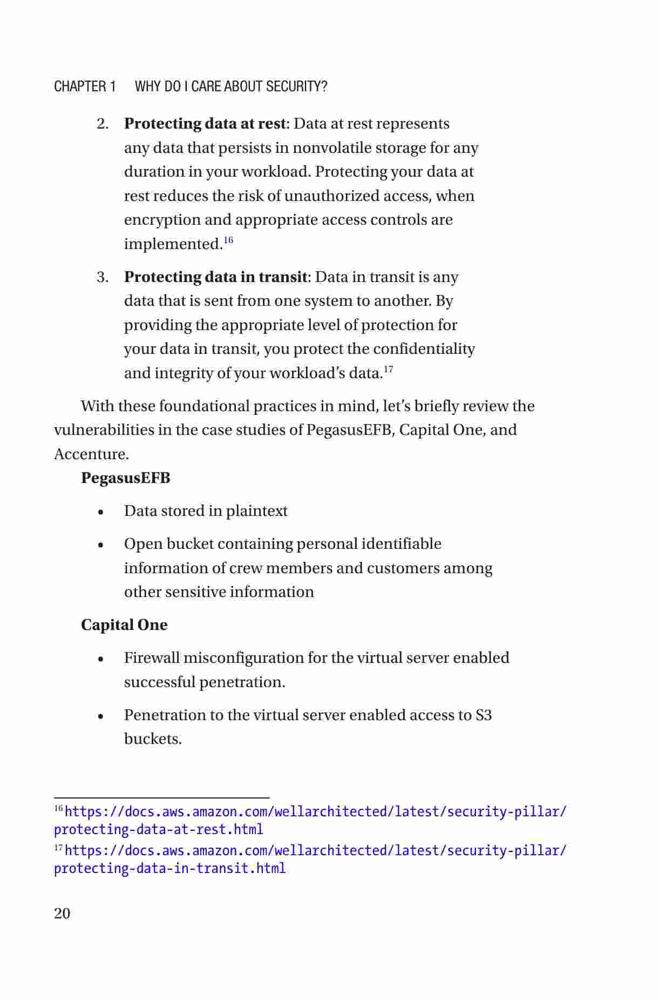 CHAPTER 1 WHY DO I CARE ABOUT SECURITY?

2. **Protecting data at rest**: Data at rest represents any data that persists in nonvolatile storage for any duration in your workload. Protecting your data at rest reduces the risk of unauthorized access, when encryption and appropriate access controls are implemented.$^{16}$

3. **Protecting data in transit**: Data in transit is any data that is sent from one system to another. By providing the appropriate level of protection for your data in transit, you protect the confidentiality and integrity of your workload's data.$^{17}$

With these foundational practices in mind, let's briefly review the vulnerabilities in the case studies of PegasusEFB, Capital One, and Accenture.

**PegasusEFB**

• Data stored in plaintext

• Open bucket containing personal identifiable information of crew members and customers among other sensitive information

**Capital One**

• Firewall misconfiguration for the virtual server enabled successful penetration.

• Penetration to the virtual server enabled access to S3 buckets.

$^{16}$https://docs.aws.amazon.com/wellarchitected/latest/security-pillar/protecting-data-at-rest.html
$^{17}$https://docs.aws.amazon.com/wellarchitected/latest/security-pillar/protecting-data-in-transit.html

20